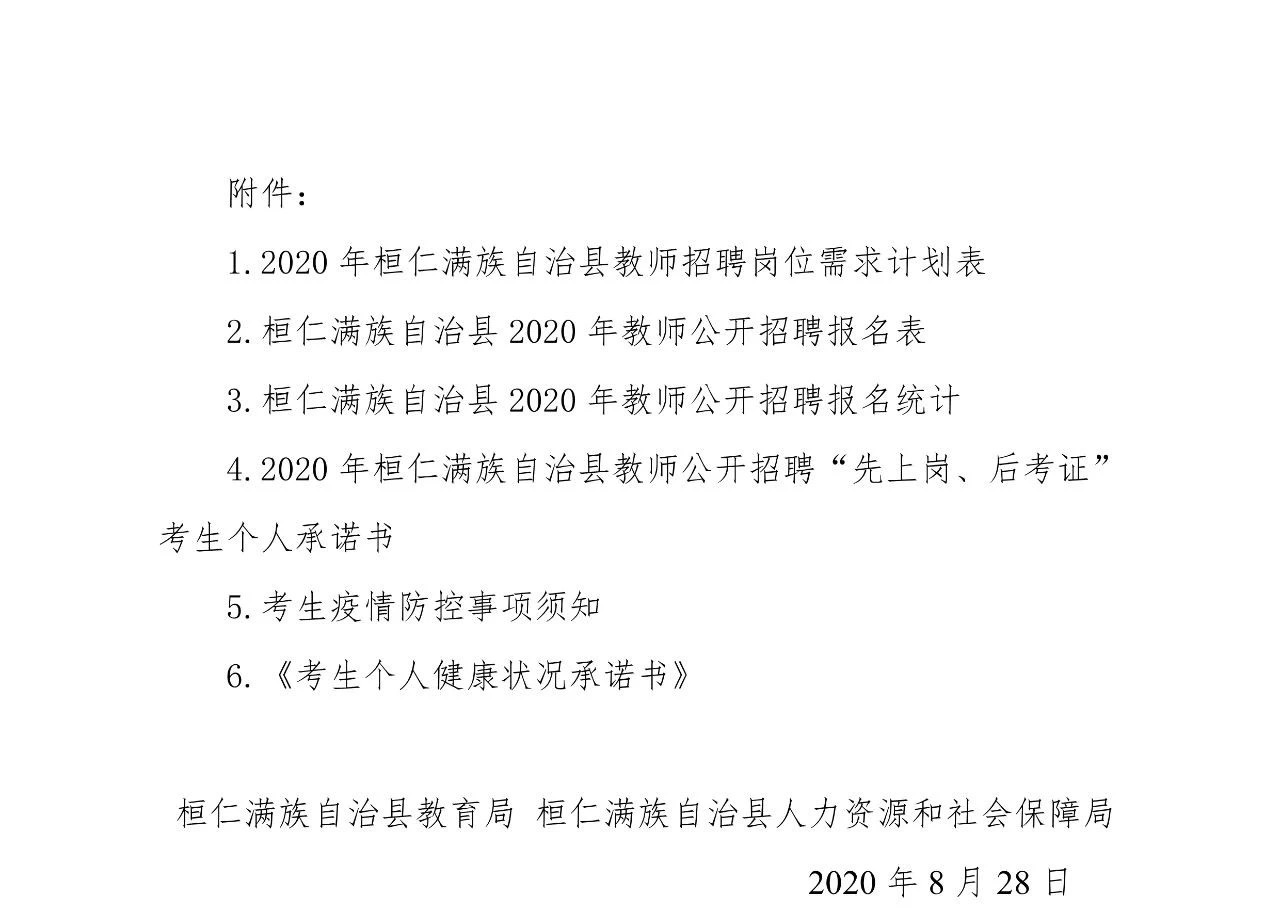 附件：

1.2020 年桓仁满族自治县教师招聘岗位需求计划表

2.桓仁满族自治县 2020 年教师公开招聘报名表

3.桓仁满族自治县 2020 年教师公开招聘报名统计

4.2020 年桓仁满族自治县教师公开招聘“先上岗、后考证”考生个人承诺书

5.考生疫情防控事项须知

6.《考生个人健康状况承诺书》

桓仁满族自治县教育局 桓仁满族自治县人力资源和社会保障局

2020 年 8 月 28 日